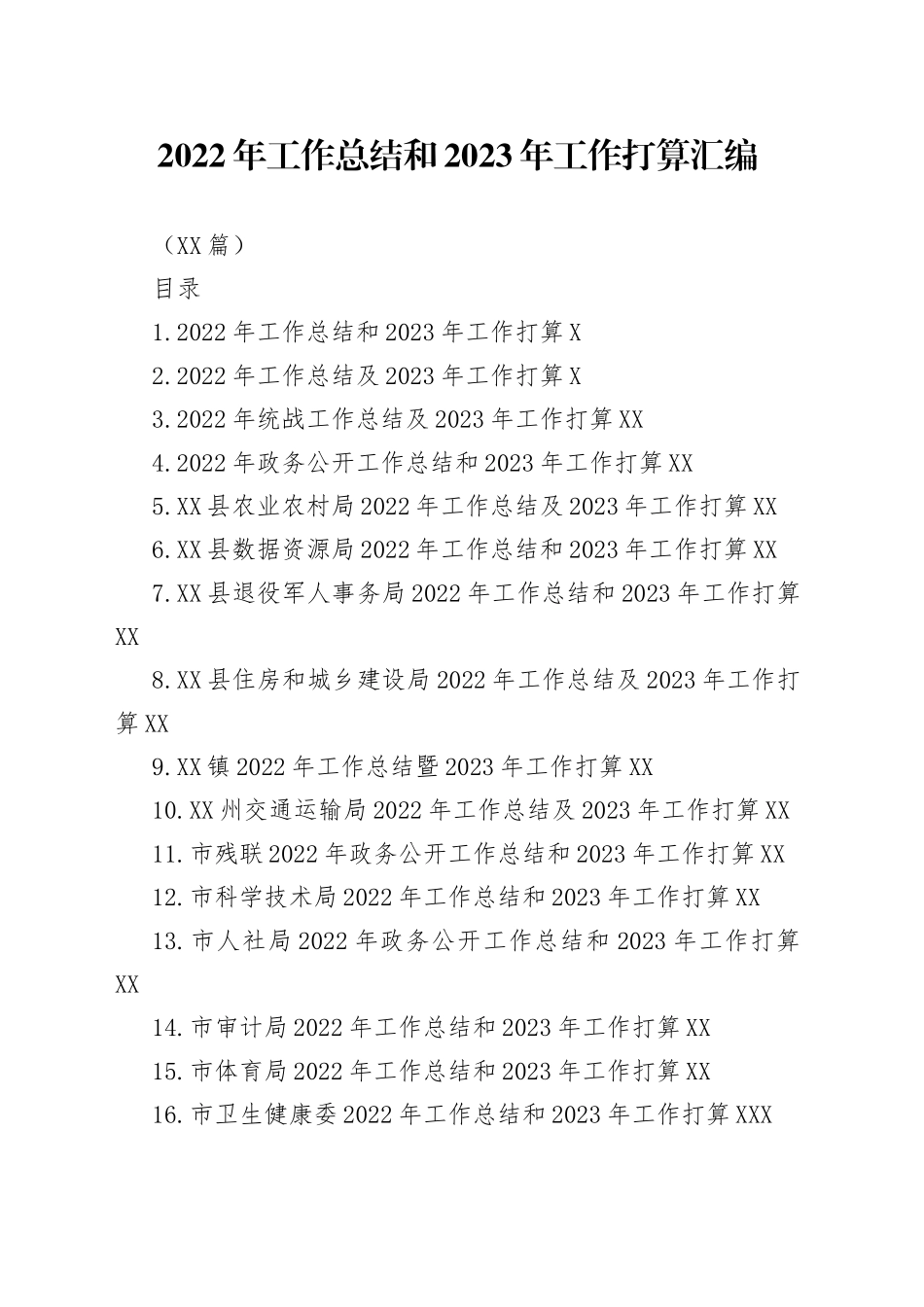 2022年工作总结和2023年工作打算汇编

（XX篇）

目录

1.2022年工作总结和2023年工作打算X

2.2022年工作总结及2023年工作打算X

3.2022年统战工作总结及2023年工作打算XX

4.2022年政务公开工作总结和2023年工作打算XX

5.XX县农业农村局2022年工作总结及2023年工作打算XX

6.XX县数据资源局2022年工作总结和2023年工作打算XX

7.XX县退役军人事务局2022年工作总结和2023年工作打算XX

8.XX县住房和城乡建设局2022年工作总结及2023年工作打算XX

9.XX镇2022年工作总结暨2023年工作打算XX

10.XX州交通运输局2022年工作总结及2023年工作打算XX

11.市残联2022年政务公开工作总结和2023年工作打算XX

12.市科学技术局2022年工作总结和2023年工作打算XX

13.市人社局2022年政务公开工作总结和2023年工作打算XX

14.市审计局2022年工作总结和2023年工作打算XX

15.市体育局2022年工作总结和2023年工作打算XX

16.市卫生健康委2022年工作总结和2023年工作打算XXX